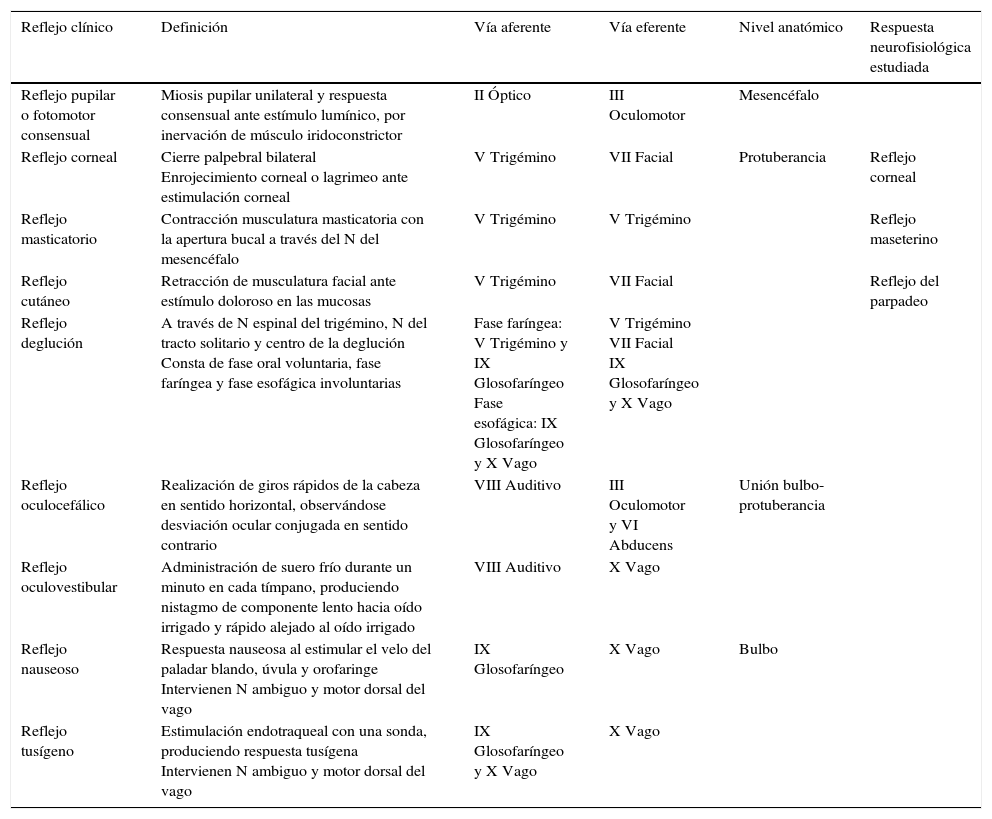 | Reflejo clínico | Definición | Vía aferente | Vía eferente | Nivel anatómico | Respuesta neurofisiológica estudiada |
|---|---|---|---|---|---|
| Reflejo pupilar o fotomotor consensual | Miosis pupilar unilateral y respuesta consensual ante estímulo lumínico, por inervación de músculo iridoconstrictor | II Óptico | III Oculomotor | Mesencéfalo | |
| Reflejo corneal | Cierre palpebral bilateral Enrojecimiento corneal o lagrimeo ante estimulación corneal | V Trigémino | VII Facial | Protuberancia | Reflejo corneal |
| Reflejo masticatorio | Contracción musculatura masticatoria con la apertura bucal a través del N del mesencéfalo | V Trigémino | V Trigémino | | Reflejo maseterino |
| Reflejo cutáneo | Retracción de musculatura facial ante estímulo doloroso en las mucosas | V Trigémino | VII Facial | | Reflejo del parpadeo |
| Reflejo deglución | A través de N espinal del trigémino, N del tracto solitario y centro de la deglución Consta de fase oral voluntaria, fase faríngea y fase esofágica involuntarias | Fase faríngea: V Trigémino y IX Glosofaríngeo Fase esofágica: IX Glosofaríngeo y X Vago | V Trigémino VII Facial IX Glosofaríngeo y X Vago | | |
| Reflejo oculocefálico | Realización de giros rápidos de la cabeza en sentido horizontal, observándose desviación ocular conjugada en sentido contrario | VIII Auditivo | III Oculomotor y VI Abducens | Unión bulbo-protuberancia | |
| Reflejo oculovestibular | Administración de suero frío durante un minuto en cada tímpano, produciendo nistagmo de componente lento hacia oído irrigado y rápido alejado al oído irrigado | VIII Auditivo | X Vago | | |
| Reflejo nauseoso | Respuesta nauseosa al estimular el velo del paladar blando, úvula y orofaringe Intervienen N ambiguo y motor dorsal del vago | IX Glosofaríngeo | X Vago | Bulbo | |
| Reflejo tusígeno | Estimulación endotraqueal con una sonda, produciendo respuesta tusígena Intervienen N ambiguo y motor dorsal del vago | IX Glosofaríngeo y X Vago | X Vago | | |